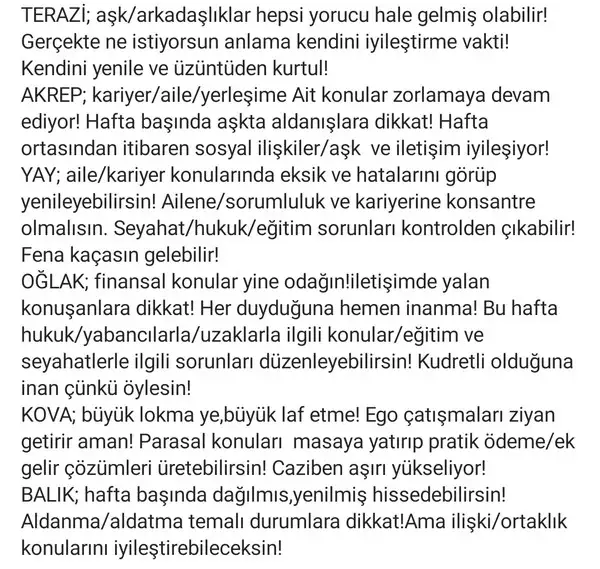 TERAZİ; aşk/arkadaşlıklar hepsi yorucu hale gelmiş olabilir! Gerçekte ne istiyorsun anlama kendini iyileştirme vakti! Kendini yenile ve üzüntüden kurtul!
AKREP; kariyer/aile/yerleşime Ait konular zorlamaya devam ediyor! Hafta başında aşkta aldanışlara dikkat! Hafta ortasından itibaren sosyal ilişkiler/aşk ve iletişim iyileşiyor!
YAY; aile/kariyer konularında eksik ve hatalarını görüp yenileyebilirsin! Ailene/sorumluluk ve kariyerine konsantre olmalısın. Seyahat/hukuk/eğitim sorunları kontrolden çıkabilir! Fena kaçasın gelebilir!
OĞLAK; finansal konular yine odağın!iletişimde yalan konuşanlara dikkat! Her duyduğuna hemen inanma! Bu hafta hukuk/yabancılarla/uzaklarla ilgili konular/eğitim ve seyahatlerle ilgili sorunları düzenleyebilirsin! Kudretli olduğuna inan çünkü öylesin!
KOVA; büyük lokma ye,büyük laf etme! Ego çatışmaları ziyan getirir aman! Parasal konuları masaya yatırıp pratik ödeme/ek gelir çözümleri üretebilirsin! Caziben aşırı yükseliyor!
BALIK; hafta başında dağılmıs,yenilmiş hissedebilirsin! Aldanma/aldatma temalı durumlara dikkat!Ama ilişki/ortaklık konularını iyileştirebileceksin!